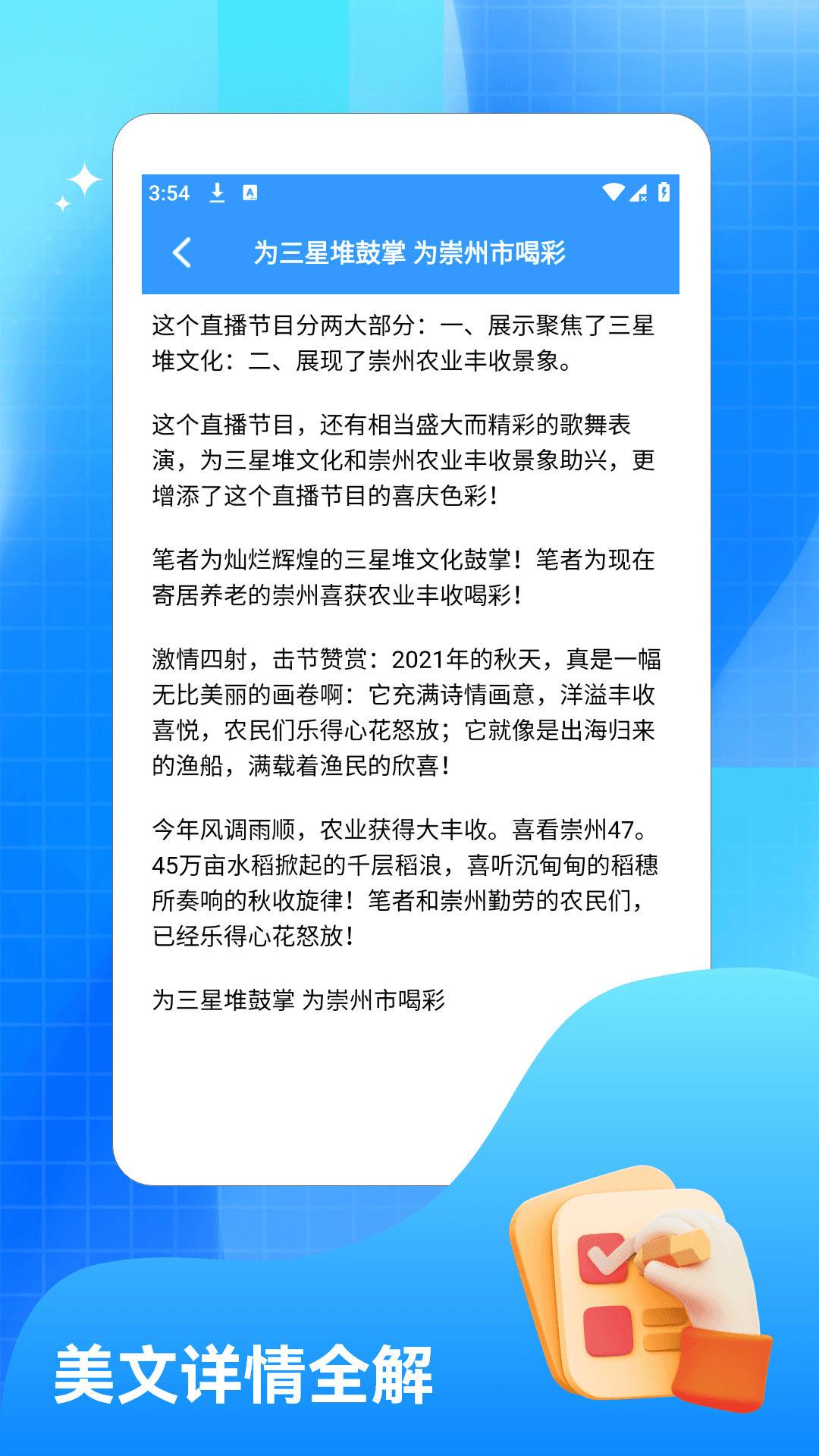 3:54

为三星堆鼓掌 为崇州市喝彩

这个直播节目分两大部分：一、展示聚焦了三星堆文化：二、展现了崇州农业丰收景象。

这个直播节目，还有相当盛大而精彩的歌舞表演，为三星堆文化和崇州农业丰收景象助兴，更增添了这个直播节目的喜庆色彩！

笔者为灿烂辉煌的三星堆文化鼓掌！笔者为现在寄居养老的崇州喜获农业丰收喝彩！

激情四射，击节赞赏：2021年的秋天，真是一幅无比美丽的画卷啊：它充满诗情画意，洋溢丰收喜悦，农民们乐得心花怒放；它就像是出海归来的渔船，满载着渔民的欣喜！

今年风调雨顺，农业获得大丰收。喜看崇州47。45万亩水稻掀起的千层稻浪，喜听沉甸甸的稻穗所奏响的秋收旋律！笔者和崇州勤劳的农民们，已经乐得心花怒放！

为三星堆鼓掌 为崇州市喝彩

美文详情全解